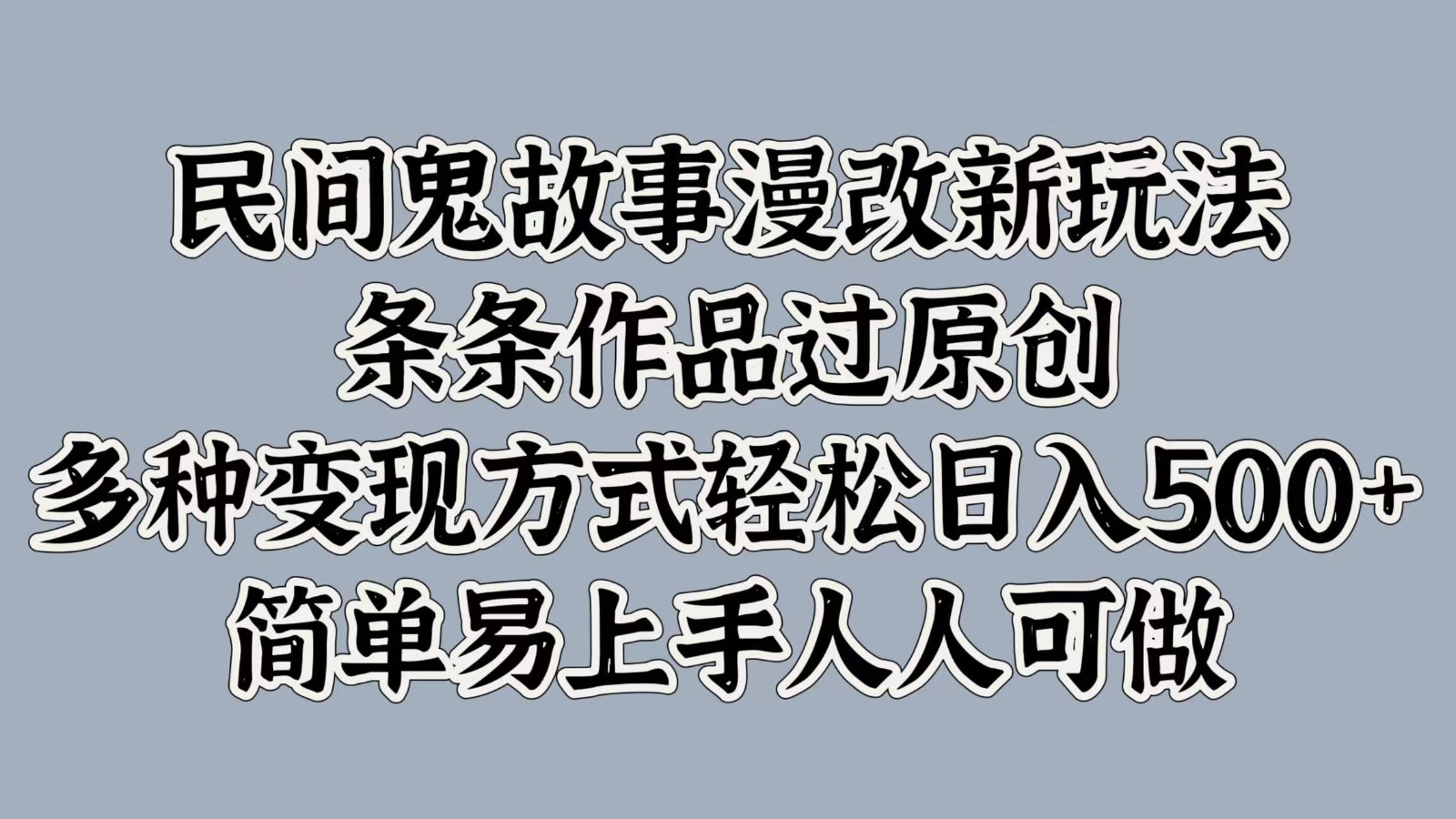 民间鬼故事漫改新玩法
条条作品过原创
多种变现方式轻松日入500+
简单易上手人人可做